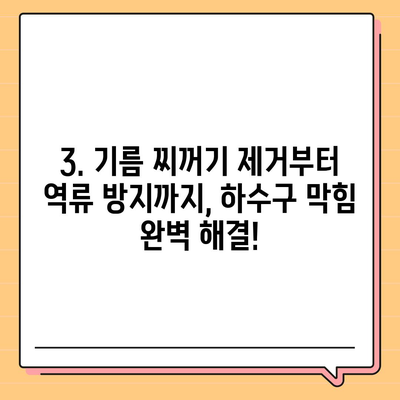 3. 기름 찌꺼기 제거부터 역류 방지까지, 하수구 막힘 완벽 해결!